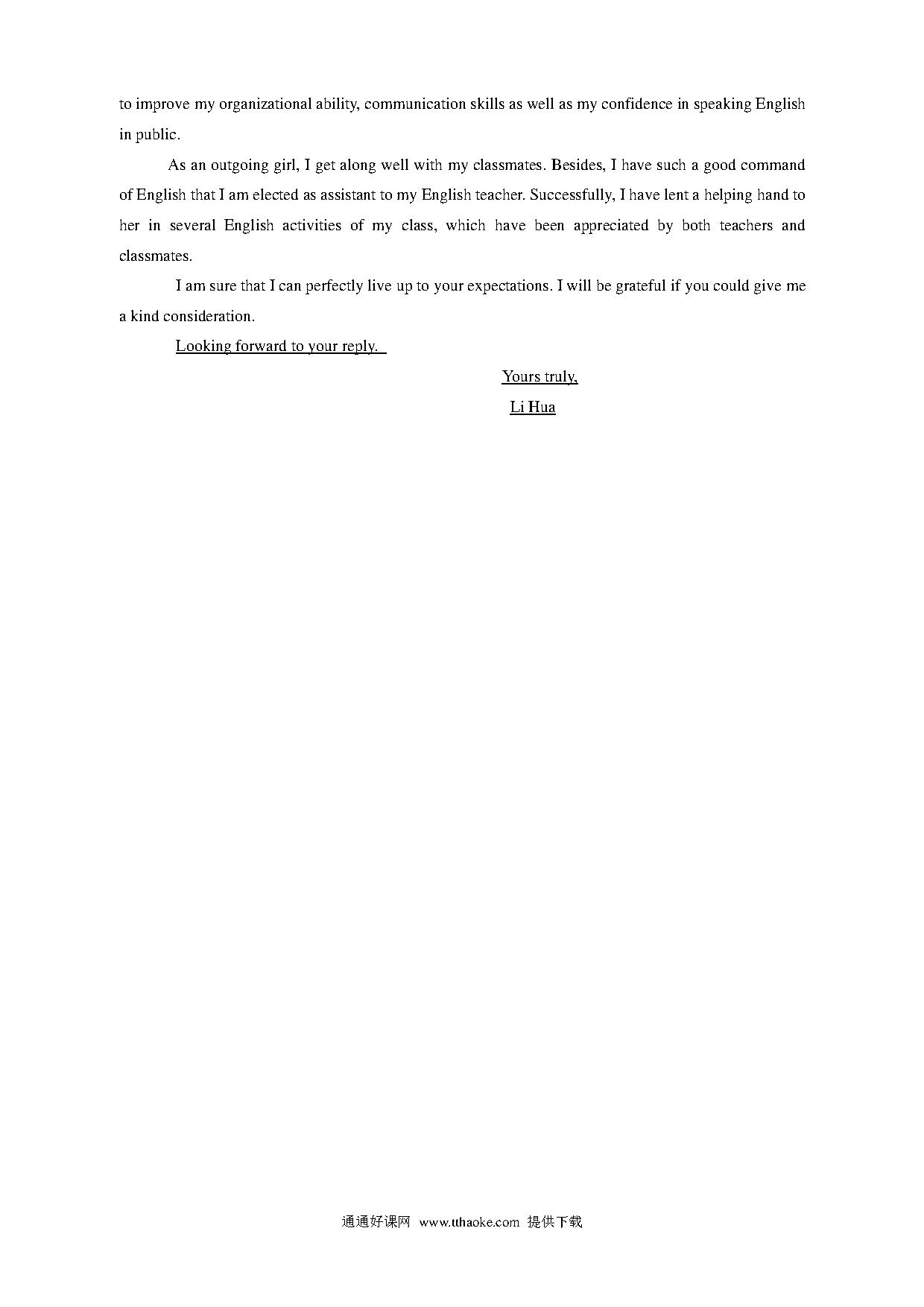 to improve my organizational ability, communication skills as well as my confidence in speaking English in public.

As an outgoing girl, I get along well with my classmates. Besides, I have such a good command of English that I am elected as assistant to my English teacher. Successfully, I have lent a helping hand to her in several English activities of my class, which have been appreciated by both teachers and classmates.

I am sure that I can perfectly live up to your expectations. I will be grateful if you could give me a kind consideration.

Looking forward to your reply.

Yours truly,

Li Hua

通通好课网 www.tthaoke.com 提供下载